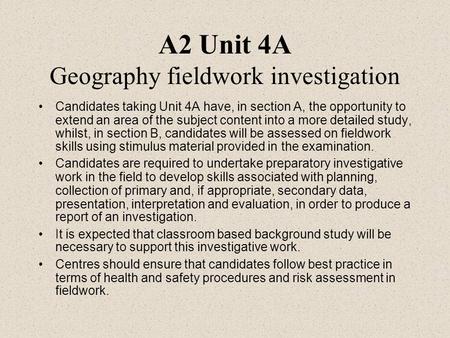 A2 Unit 4A
Geography fieldwork investigation

• Candidates taking Unit 4A have, in section A, the opportunity to extend an area of the subject content into a more detailed study, whilst, in section B, candidates will be assessed on fieldwork skills using stimulus material provided in the examination.
• Candidates are required to undertake preparatory investigative work in the field to develop skills associated with planning, collection of primary and, if appropriate, secondary data, presentation, interpretation and evaluation, in order to produce a report of an investigation.
• It is expected that classroom based background study will be necessary to support this investigative work.
• Centres should ensure that candidates follow best practice in terms of health and safety procedures and risk assessment in fieldwork.